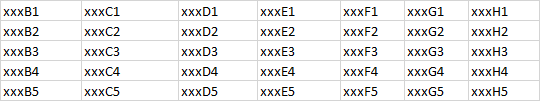 | xxxB1 | xxxC1 | xxxD1 | xxxE1 | xxxF1 | xxxG1 | xxxH1 |
|---|---|---|---|---|---|---|
| xxxB2 | xxxC2 | xxxD2 | xxxE2 | xxxF2 | xxxG2 | xxxH2 |
| xxxB3 | xxxC3 | xxxD3 | xxxE3 | xxxF3 | xxxG3 | xxxH3 |
| xxxB4 | xxxC4 | xxxD4 | xxxE4 | xxxF4 | xxxG4 | xxxH4 |
| xxxB5 | xxxC5 | xxxD5 | xxxE5 | xxxF5 | xxxG5 | xxxH5 |